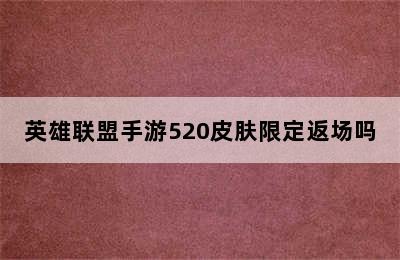 英雄联盟手游520皮肤限定返场吗